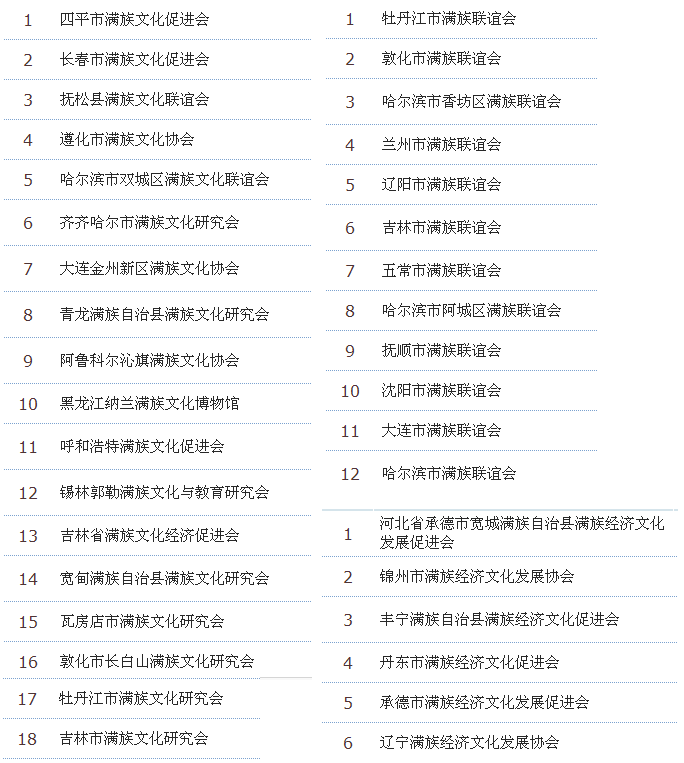 | | |
|---|---|
| 1 | 四平市满族文化促进会 |
| 2 | 长春市满族文化促进会 |
| 3 | 抚松县满族文化联谊会 |
| 4 | 遵化市满族文化协会 |
| 5 | 哈尔滨市双城区满族文化联谊会 |
| 6 | 齐齐哈尔市满族文化研究会 |
| 7 | 大连金州新区满族文化协会 |
| 8 | 青龙满族自治县满族文化研究会 |
| 9 | 阿鲁科尔沁旗满族文化协会 |
| 10 | 黑龙江纳兰满族文化博物馆 |
| 11 | 呼和浩特满族文化促进会 |
| 12 | 锡林郭勒满族文化与教育研究会 |
| 13 | 吉林省满族文化经济促进会 |
| 14 | 宽甸满族自治县满族文化研究会 |
| 15 | 瓦房店市满族文化研究会 |
| 16 | 敦化市长白山满族文化研究会 |
| 17 | 牡丹江市满族文化研究会 |
| 18 | 吉林市满族文化研究会 |

| | |
|---|---|
| 1 | 牡丹江市满族联谊会 |
| 2 | 敦化市满族联谊会 |
| 3 | 哈尔滨市香坊区满族联谊会 |
| 4 | 兰州市满族联谊会 |
| 5 | 辽阳市满族联谊会 |
| 6 | 吉林市满族联谊会 |
| 7 | 五常市满族联谊会 |
| 8 | 哈尔滨市阿城区满族联谊会 |
| 9 | 抚顺市满族联谊会 |
| 10 | 沈阳市满族联谊会 |
| 11 | 大连市满族联谊会 |
| 12 | 哈尔滨市满族联谊会 |

| | |
|---|---|
| 1 | 河北省承德市宽城满族自治县满族经济文化发展促进会 |
| 2 | 锦州市满族经济文化发展协会 |
| 3 | 丰宁满族自治县满族经济文化促进会 |
| 4 | 丹东市满族经济文化促进会 |
| 5 | 承德市满族经济文化发展促进会 |
| 6 | 辽宁满族经济文化发展协会 |